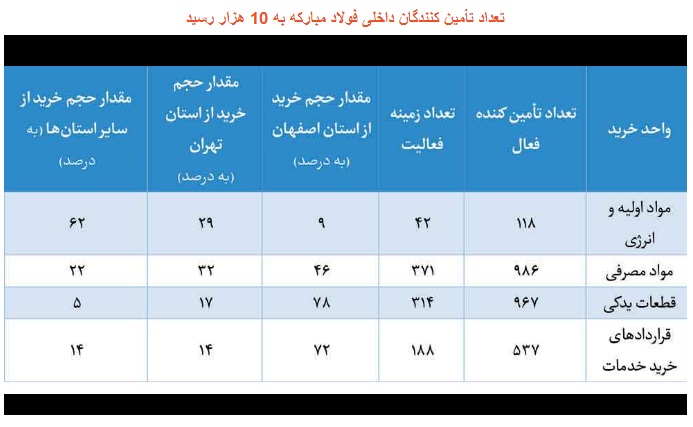 تعداد تأمین کنندگان داخلی فولاد مبارکه به 10 هزار رسید

| واحد خرید | تعداد تأمین کننده فعال | تعداد زمینه فعالیت | مقدار حجم خرید از استان اصفهان (به درصد) | مقدار حجم خرید از استان تهران (به درصد) | مقدار حجم خرید از سایر استان‌ها (به درصد) |
|---|---|---|---|---|---|
| مواد اولیه و انرژی | ۱۱۸ | ۴۲ | ۹ | ۲۹ | ۶۲ |
| مواد مصرفی | ۹۸۶ | ۳۷۱ | ۴۶ | ۳۲ | ۲۲ |
| قطعات یدکی | ۹۶۷ | ۳۱۴ | ۷۸ | ۱۷ | ۵ |
| قراردادهای خرید خدمات | ۵۳۷ | ۱۸۸ | ۷۲ | ۱۴ | ۱۴ |